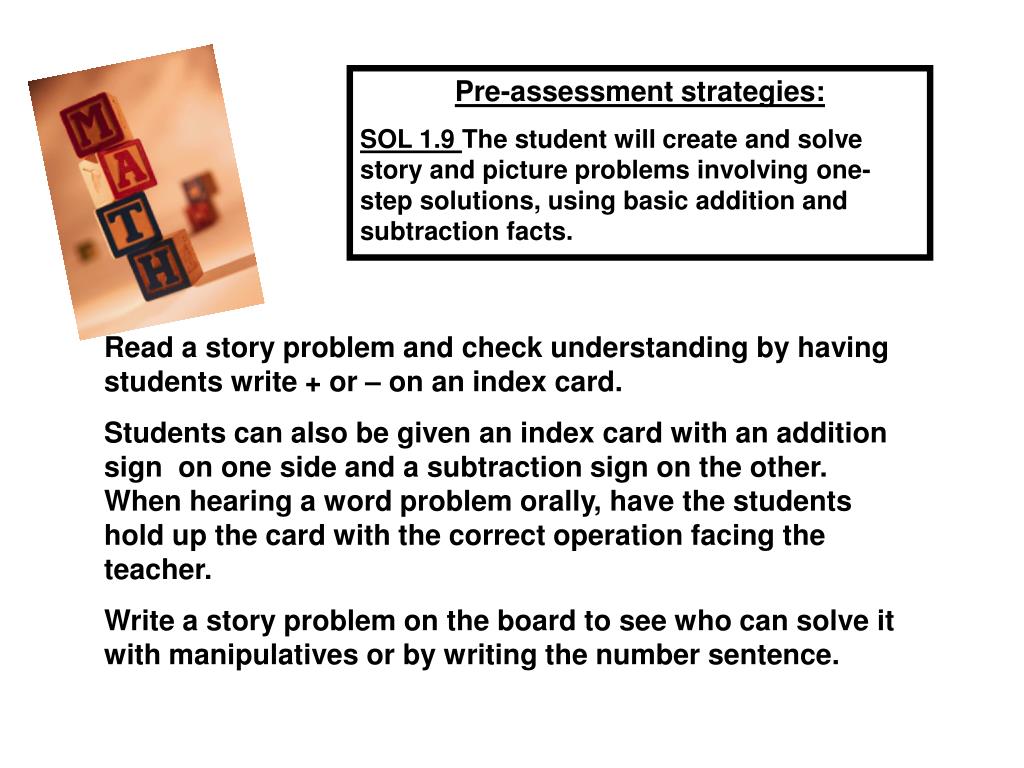 M
A
T
H

Pre-assessment strategies:

SOL 1.9 The student will create and solve story and picture problems involving one-step solutions, using basic addition and subtraction facts.

Read a story problem and check understanding by having students write + or – on an index card.

Students can also be given an index card with an addition sign on one side and a subtraction sign on the other. When hearing a word problem orally, have the students hold up the card with the correct operation facing the teacher.

Write a story problem on the board to see who can solve it with manipulatives or by writing the number sentence.